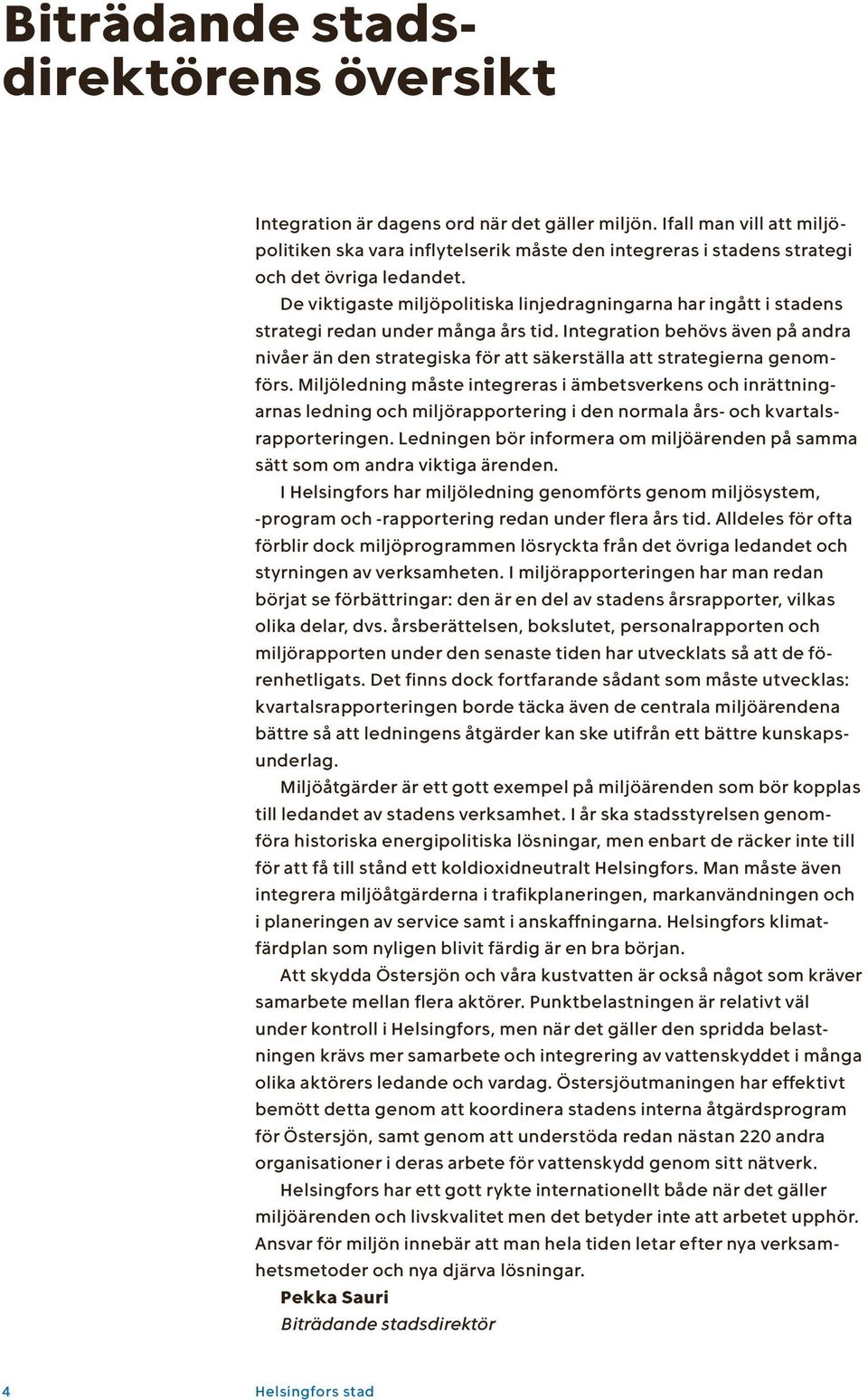 Biträdande stadsdirektörens översikt

Integration är dagens ord när det gäller miljön. Ifall man vill att miljöpolitiken ska vara inflytelserik måste den integreras i stadens strategi och det övriga ledandet.

De viktigaste miljöpolitiska linjedragningarna har ingått i stadens strategi redan under många års tid. Integration behövs även på andra nivåer än den strategiska för att säkerställa att strategierna genomförs. Miljöledning måste integreras i ämbetsverkens och inrättningarnas ledning och miljörapportering i den normala års- och kvartalsrapporteringen. Ledningen bör informera om miljöärenden på samma sätt som om andra viktiga ärenden.

I Helsingfors har miljöledning genomförts genom miljösystem, -program och -rapportering redan under flera års tid. Alldeles för ofta förblir dock miljöprogrammen lösryckta från det övriga ledandet och styrningen av verksamheten. I miljörapporteringen har man redan börjat se förbättringar: den är en del av stadens årsrapporter, vilkas olika delar, dvs. årsberättelsen, bokslutet, personalrapporten och miljörapporten under den senaste tiden har utvecklats så att de förenhetligats. Det finns dock fortfarande sådant som måste utvecklas: kvartalsrapporteringen borde täcka även de centrala miljöärendena bättre så att ledningens åtgärder kan ske utifrån ett bättre kunskapsunderlag.

Miljöåtgärder är ett gott exempel på miljöärenden som bör kopplas till ledandet av stadens verksamhet. I år ska stadsstyrelsen genomföra historiska energipolitiska lösningar, men enbart de räcker inte till för att få till stånd ett koldioxidneutralt Helsingfors. Man måste även integrera miljöåtgärderna i trafikplaneringen, markanvändningen och i planeringen av service samt i anskaffningarna. Helsingfors klimatfärdplan som nyligen blivit färdig är en bra början.

Att skydda Östersjön och våra kustvatten är också något som kräver samarbete mellan flera aktörer. Punktbelastningen är relativt väl under kontroll i Helsingfors, men när det gäller den spridda belastningen krävs mer samarbete och integrering av vattenskyddet i många olika aktörers ledande och vardag. Östersjöutmaningen har effektivt bemött detta genom att koordinera stadens interna åtgärdsprogram för Östersjön, samt genom att understöda redan nästan 220 andra organisationer i deras arbete för vattenskydd genom sitt nätverk.

Helsingfors har ett gott rykte internationellt både när det gäller miljöärenden och livskvalitet men det betyder inte att arbetet upphör. Ansvar för miljön innebär att man hela tiden letar efter nya verksamhetsmetoder och nya djärva lösningar.

Pekka Sauri
Biträdande stadsdirektör

4 Helsingfors stad